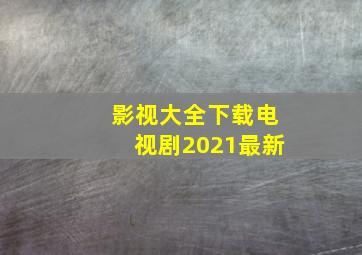 影视大全下载电视剧2021最新